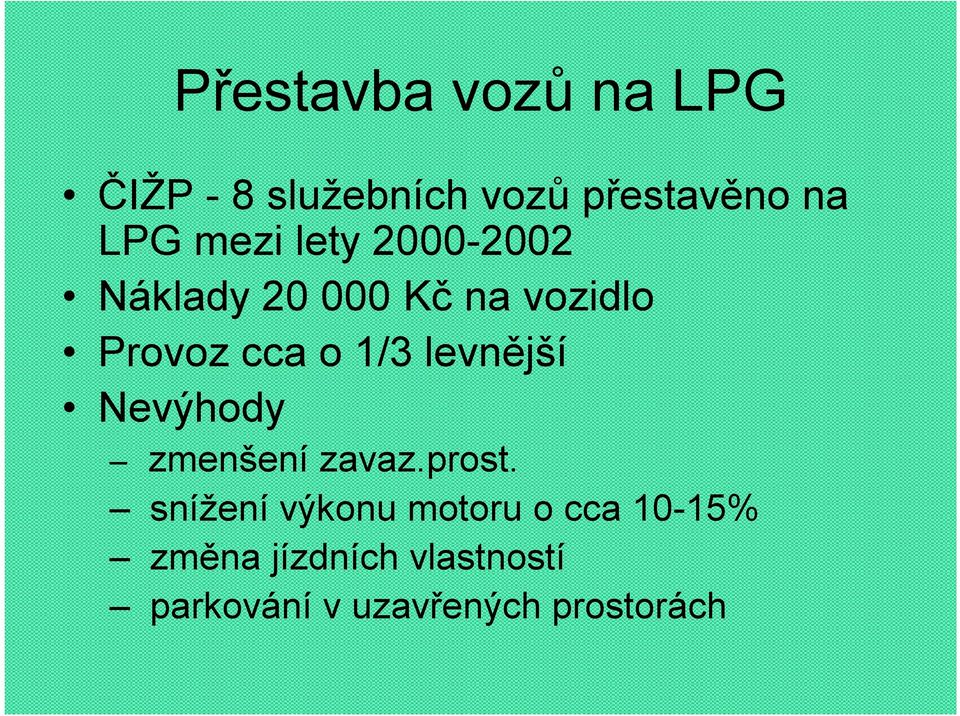 Přestavba vozů na LPG

• ČIŽP - 8 služebních vozů přestavěno na LPG mezi lety 2000-2002
• Náklady 20 000 Kč na vozidlo
• Provoz cca o 1/3 levnější
• Nevýhody
– zmenšení zavaz.prost.
– snížení výkonu motoru o cca 10-15%
– změna jízdních vlastností
– parkování v uzavřených prostorách